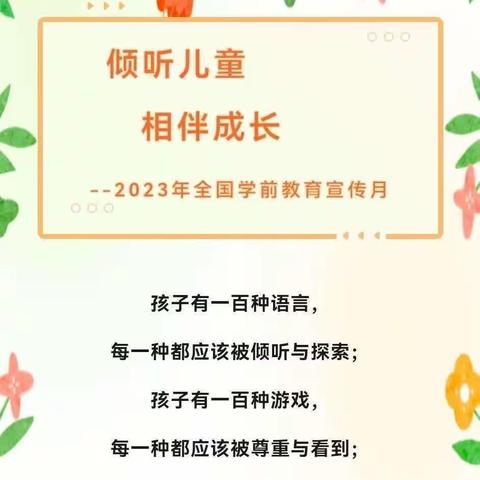 倾听儿童

相伴成长

--2023年全国学前教育宣传月

孩子有一百种语言，

每一种都应该被倾听与探索；

孩子有一百种游戏，

每一种都应该被尊重与看到；